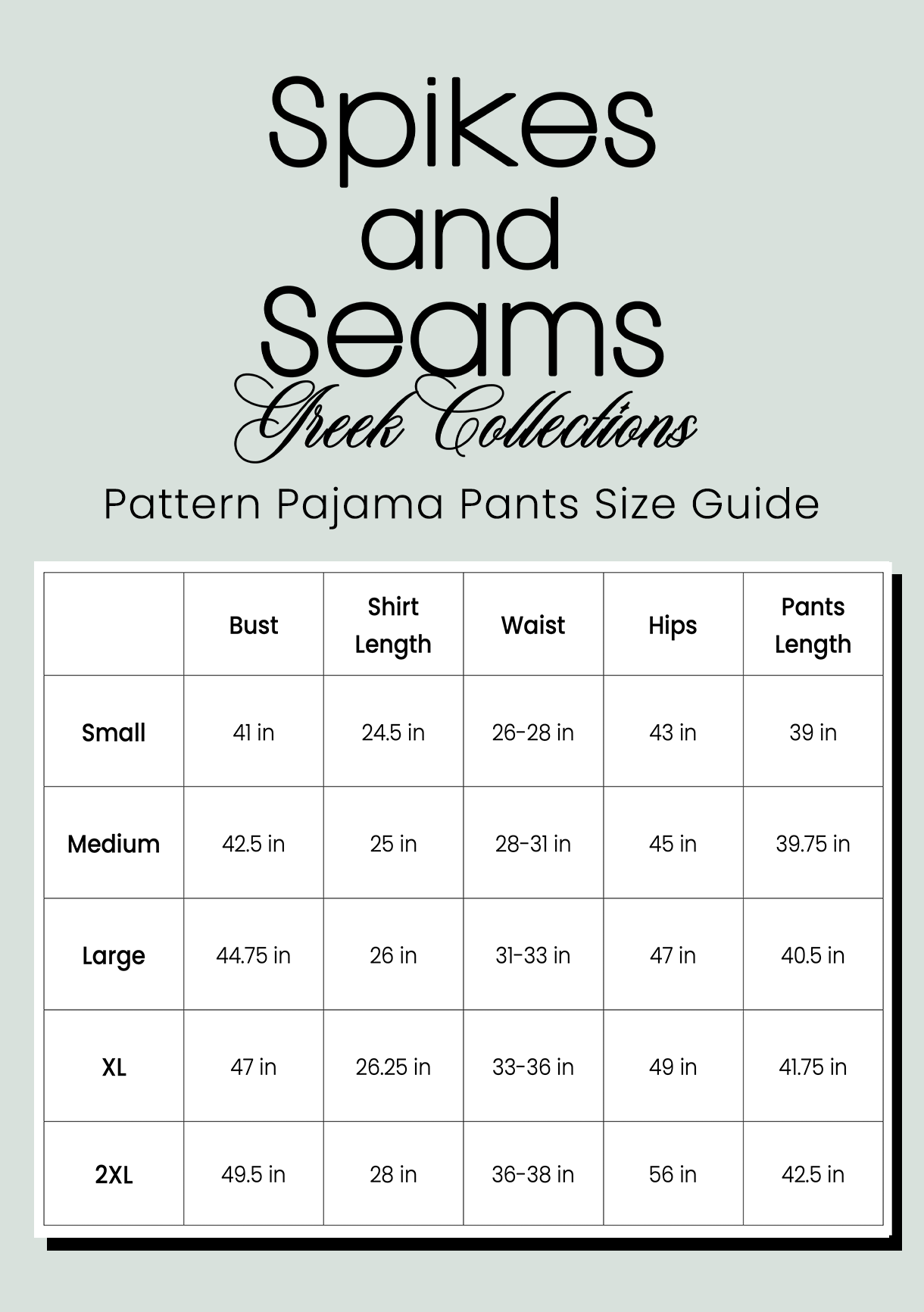 Spikes and Seams

Greek Collections

Pattern Pajama Pants Size Guide

| | Bust | Shirt Length | Waist | Hips | Pants Length |
|---|---|---|---|---|---|
| Small | 41 in | 24.5 in | 26-28 in | 43 in | 39 in |
| Medium | 42.5 in | 25 in | 28-31 in | 45 in | 39.75 in |
| Large | 44.75 in | 26 in | 31-33 in | 47 in | 40.5 in |
| XL | 47 in | 26.25 in | 33-36 in | 49 in | 41.75 in |
| 2XL | 49.5 in | 28 in | 36-38 in | 56 in | 42.5 in |